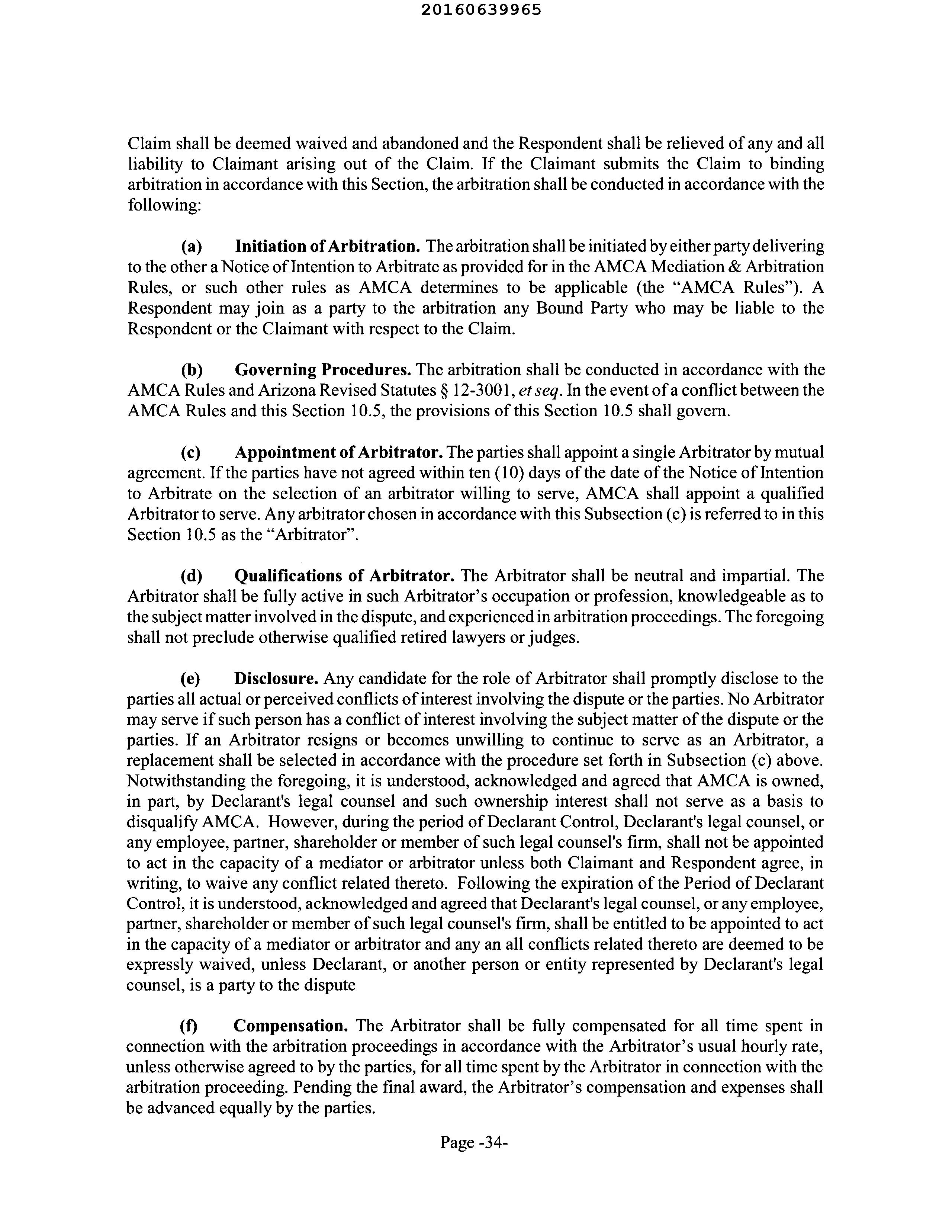 20160639965

Claim shall be deemed waived and abandoned and the Respondent shall be relieved of any and all liability to Claimant arising out of the Claim. If the Claimant submits the Claim to binding arbitration in accordance with this Section, the arbitration shall be conducted in accordance with the following:

(a) Initiation of Arbitration. The arbitration shall be initiated by either party delivering to the other a Notice of Intention to Arbitrate as provided for in the AMCA Mediation & Arbitration Rules, or such other rules as AMCA determines to be applicable (the "AMCA Rules"). A Respondent may join as a party to the arbitration any Bound Party who may be liable to the Respondent or the Claimant with respect to the Claim.

(b) Governing Procedures. The arbitration shall be conducted in accordance with the AMCA Rules and Arizona Revised Statutes § 12-3001, et seq. In the event of a conflict between the AMCA Rules and this Section 10.5, the provisions of this Section 10.5 shall govern.

(c) Appointment of Arbitrator. The parties shall appoint a single Arbitrator by mutual agreement. If the parties have not agreed within ten (10) days of the date of the Notice of Intention to Arbitrate on the selection of an arbitrator willing to serve, AMCA shall appoint a qualified Arbitrator to serve. Any arbitrator chosen in accordance with this Subsection (c) is referred to in this Section 10.5 as the "Arbitrator".

(d) Qualifications of Arbitrator. The Arbitrator shall be neutral and impartial. The Arbitrator shall be fully active in such Arbitrator's occupation or profession, knowledgeable as to the subject matter involved in the dispute, and experienced in arbitration proceedings. The foregoing shall not preclude otherwise qualified retired lawyers or judges.

(e) Disclosure. Any candidate for the role of Arbitrator shall promptly disclose to the parties all actual or perceived conflicts of interest involving the dispute or the parties. No Arbitrator may serve if such person has a conflict of interest involving the subject matter of the dispute or the parties. If an Arbitrator resigns or becomes unwilling to continue to serve as an Arbitrator, a replacement shall be selected in accordance with the procedure set forth in Subsection (c) above. Notwithstanding the foregoing, it is understood, acknowledged and agreed that AMCA is owned, in part, by Declarant's legal counsel and such ownership interest shall not serve as a basis to disqualify AMCA. However, during the period of Declarant Control, Declarant's legal counsel, or any employee, partner, shareholder or member of such legal counsel's firm, shall not be appointed to act in the capacity of a mediator or arbitrator unless both Claimant and Respondent agree, in writing, to waive any conflict related thereto. Following the expiration of the Period of Declarant Control, it is understood, acknowledged and agreed that Declarant's legal counsel, or any employee, partner, shareholder or member of such legal counsel's firm, shall be entitled to be appointed to act in the capacity of a mediator or arbitrator and any an all conflicts related thereto are deemed to be expressly waived, unless Declarant, or another person or entity represented by Declarant's legal counsel, is a party to the dispute

(f) Compensation. The Arbitrator shall be fully compensated for all time spent in connection with the arbitration proceedings in accordance with the Arbitrator's usual hourly rate, unless otherwise agreed to by the parties, for all time spent by the Arbitrator in connection with the arbitration proceeding. Pending the final award, the Arbitrator's compensation and expenses shall be advanced equally by the parties.

Page -34-